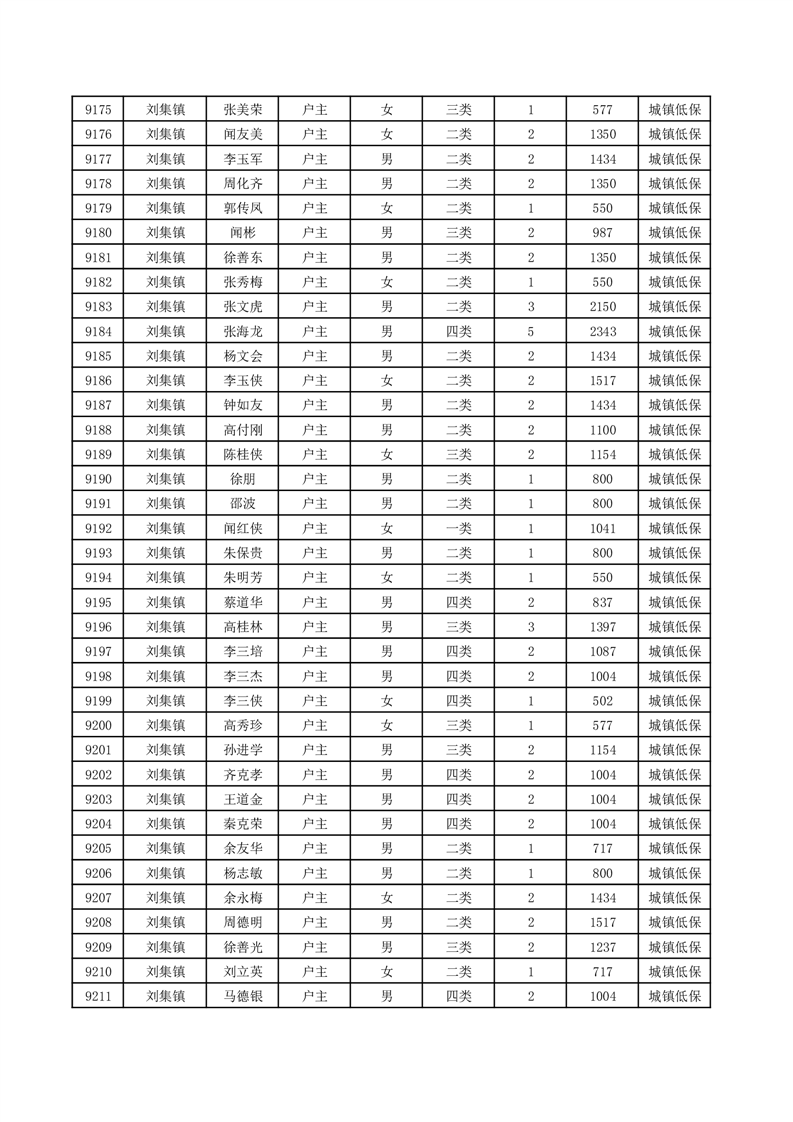 | 9175 | 刘集镇 | 张美荣 | 户主 | 女 | 三类 | 1 | 577 | 城镇低保 |
|---|---|---|---|---|---|---|---|---|
| 9176 | 刘集镇 | 闻友美 | 户主 | 女 | 二类 | 2 | 1350 | 城镇低保 |
| 9177 | 刘集镇 | 李玉军 | 户主 | 男 | 二类 | 2 | 1434 | 城镇低保 |
| 9178 | 刘集镇 | 周化齐 | 户主 | 男 | 二类 | 2 | 1350 | 城镇低保 |
| 9179 | 刘集镇 | 郭传凤 | 户主 | 女 | 二类 | 1 | 550 | 城镇低保 |
| 9180 | 刘集镇 | 闻彬 | 户主 | 男 | 三类 | 2 | 987 | 城镇低保 |
| 9181 | 刘集镇 | 徐善东 | 户主 | 男 | 二类 | 2 | 1350 | 城镇低保 |
| 9182 | 刘集镇 | 张秀梅 | 户主 | 女 | 二类 | 1 | 550 | 城镇低保 |
| 9183 | 刘集镇 | 张文虎 | 户主 | 男 | 二类 | 3 | 2150 | 城镇低保 |
| 9184 | 刘集镇 | 张海龙 | 户主 | 男 | 四类 | 5 | 2343 | 城镇低保 |
| 9185 | 刘集镇 | 杨文会 | 户主 | 男 | 二类 | 2 | 1434 | 城镇低保 |
| 9186 | 刘集镇 | 李玉侠 | 户主 | 女 | 二类 | 2 | 1517 | 城镇低保 |
| 9187 | 刘集镇 | 钟如友 | 户主 | 男 | 二类 | 2 | 1434 | 城镇低保 |
| 9188 | 刘集镇 | 高付刚 | 户主 | 男 | 二类 | 2 | 1100 | 城镇低保 |
| 9189 | 刘集镇 | 陈桂侠 | 户主 | 女 | 三类 | 2 | 1154 | 城镇低保 |
| 9190 | 刘集镇 | 徐朋 | 户主 | 男 | 二类 | 1 | 800 | 城镇低保 |
| 9191 | 刘集镇 | 邵波 | 户主 | 男 | 二类 | 1 | 800 | 城镇低保 |
| 9192 | 刘集镇 | 闻红侠 | 户主 | 女 | 一类 | 1 | 1041 | 城镇低保 |
| 9193 | 刘集镇 | 朱保贵 | 户主 | 男 | 二类 | 1 | 800 | 城镇低保 |
| 9194 | 刘集镇 | 朱明芳 | 户主 | 女 | 二类 | 1 | 550 | 城镇低保 |
| 9195 | 刘集镇 | 蔡道华 | 户主 | 男 | 四类 | 2 | 837 | 城镇低保 |
| 9196 | 刘集镇 | 高桂林 | 户主 | 男 | 三类 | 3 | 1397 | 城镇低保 |
| 9197 | 刘集镇 | 李三培 | 户主 | 男 | 四类 | 2 | 1087 | 城镇低保 |
| 9198 | 刘集镇 | 李三杰 | 户主 | 男 | 四类 | 2 | 1004 | 城镇低保 |
| 9199 | 刘集镇 | 李三侠 | 户主 | 女 | 四类 | 1 | 502 | 城镇低保 |
| 9200 | 刘集镇 | 高秀珍 | 户主 | 女 | 三类 | 1 | 577 | 城镇低保 |
| 9201 | 刘集镇 | 孙进学 | 户主 | 男 | 三类 | 2 | 1154 | 城镇低保 |
| 9202 | 刘集镇 | 齐克孝 | 户主 | 男 | 四类 | 2 | 1004 | 城镇低保 |
| 9203 | 刘集镇 | 王道金 | 户主 | 男 | 四类 | 2 | 1004 | 城镇低保 |
| 9204 | 刘集镇 | 秦克荣 | 户主 | 男 | 四类 | 2 | 1004 | 城镇低保 |
| 9205 | 刘集镇 | 余友华 | 户主 | 男 | 二类 | 1 | 717 | 城镇低保 |
| 9206 | 刘集镇 | 杨志敏 | 户主 | 男 | 二类 | 1 | 800 | 城镇低保 |
| 9207 | 刘集镇 | 余永梅 | 户主 | 女 | 二类 | 2 | 1434 | 城镇低保 |
| 9208 | 刘集镇 | 周德明 | 户主 | 男 | 二类 | 2 | 1517 | 城镇低保 |
| 9209 | 刘集镇 | 徐善光 | 户主 | 男 | 三类 | 2 | 1237 | 城镇低保 |
| 9210 | 刘集镇 | 刘立英 | 户主 | 女 | 二类 | 1 | 717 | 城镇低保 |
| 9211 | 刘集镇 | 马德银 | 户主 | 男 | 四类 | 2 | 1004 | 城镇低保 |